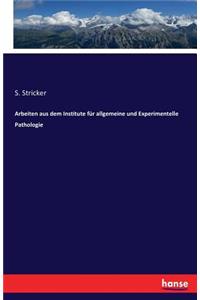 S. Stricker

Arbeiten aus dem Institute für allgemeine und Experimentelle Pathologie

hanse